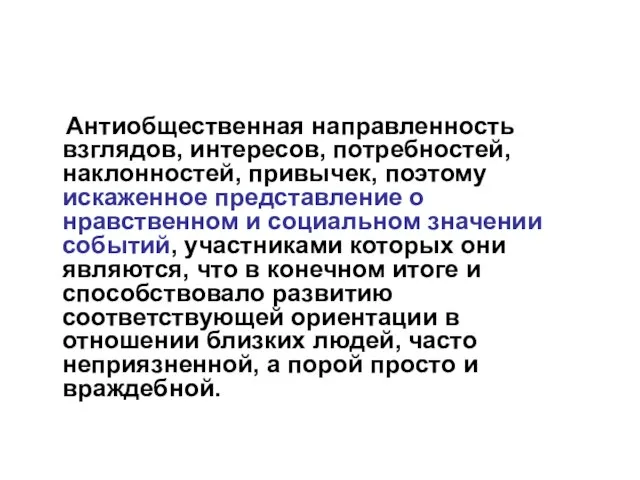 Антиобщественная направленность взглядов, интересов, потребностей, наклонностей, привычек, поэтому искаженное представление о нравственном и социальном значении событий, участниками которых они являются, что в конечном итоге и способствовало развитию соответствующей ориентации в отношении близких людей, часто неприязненной, а порой просто и враждебной.